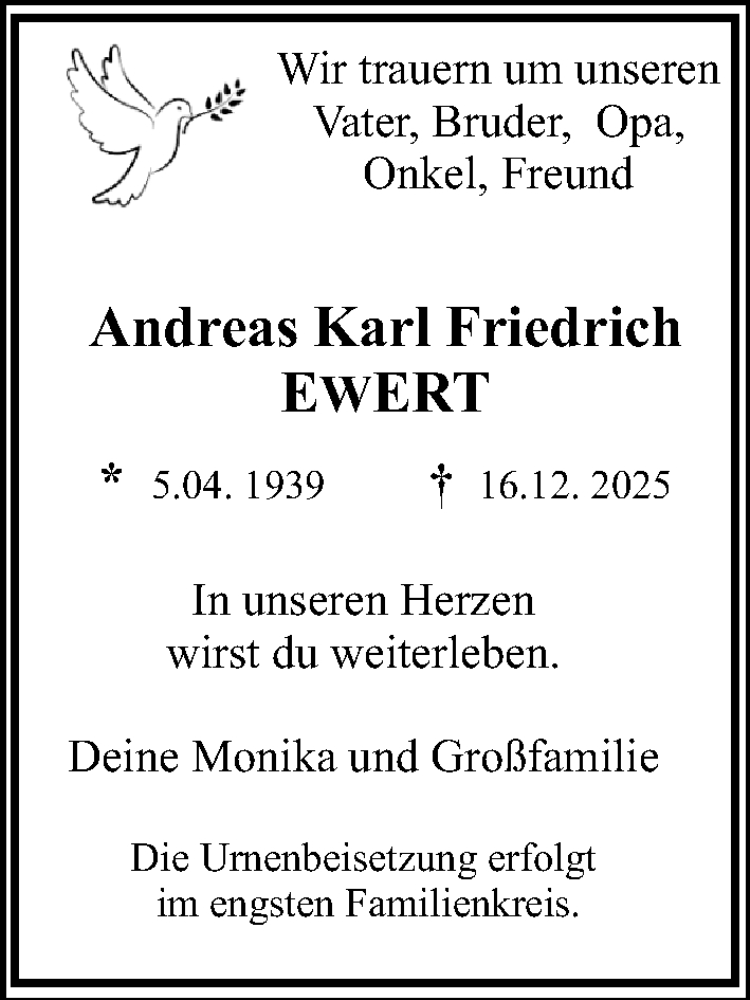 Wir trauern um unseren
Vater, Bruder, Opa,
Onkel, Freund

Andreas Karl Friedrich
EWERT

* 5.04. 1939 † 16.12. 2025

In unseren Herzen
wirst du weiterleben.

Deine Monika und Großfamilie

Die Urnenbeisetzung erfolgt
im engsten Familienkreis.